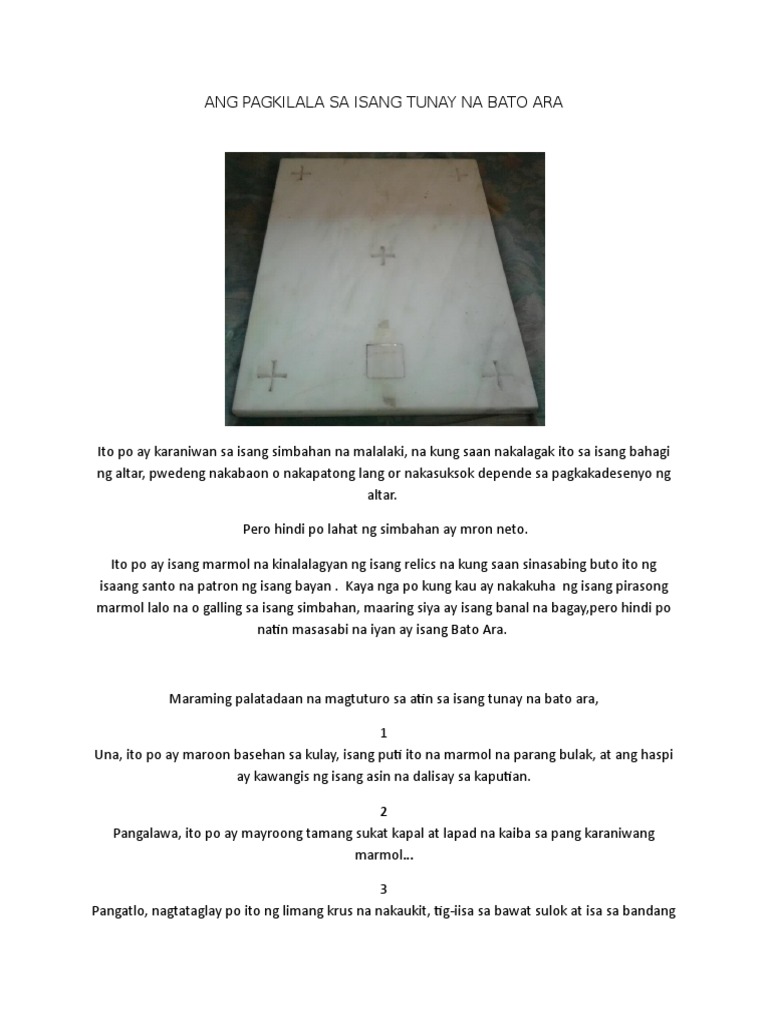 ANG PAGKILALA SA ISANG TUNAY NA BATO ARA

Ito po ay karaniwan sa isang simbahan na malalaki, na kung saan nakalagak ito sa isang bahagi ng altar, pwedeng nakabaon o nakapatong lang or nakasuksok depende sa pagkakadesenyo ng altar.

Pero hindi po lahat ng simbahan ay mron neto.

Ito po ay isang marmol na kinalalagyan ng isang relics na kung saan sinasabing buto ito ng isaang santo na patron ng isang bayan . Kaya nga po kung kau ay nakakuha ng isang pirasong marmol lalo na o galling sa isang simbahan, maaring siya ay isang banal na bagay,pero hindi po natin masasabi na iyan ay isang Bato Ara.

Maraming palatadaan na magtuturo sa atin sa isang tunay na bato ara,

1
Una, ito po ay maroon basehan sa kulay, isang puti ito na marmol na parang bulak, at ang haspi ay kawangis ng isang asin na dalisay sa kaputian.

2
Pangalawa, ito po ay mayroong tamang sukat kapal at lapad na kaiba sa pang karaniwang marmol...

3
Pangatlo, nagtataglay po ito ng limang krus na nakaukit, tig-iisa sa bawat sulok at isa sa bandang